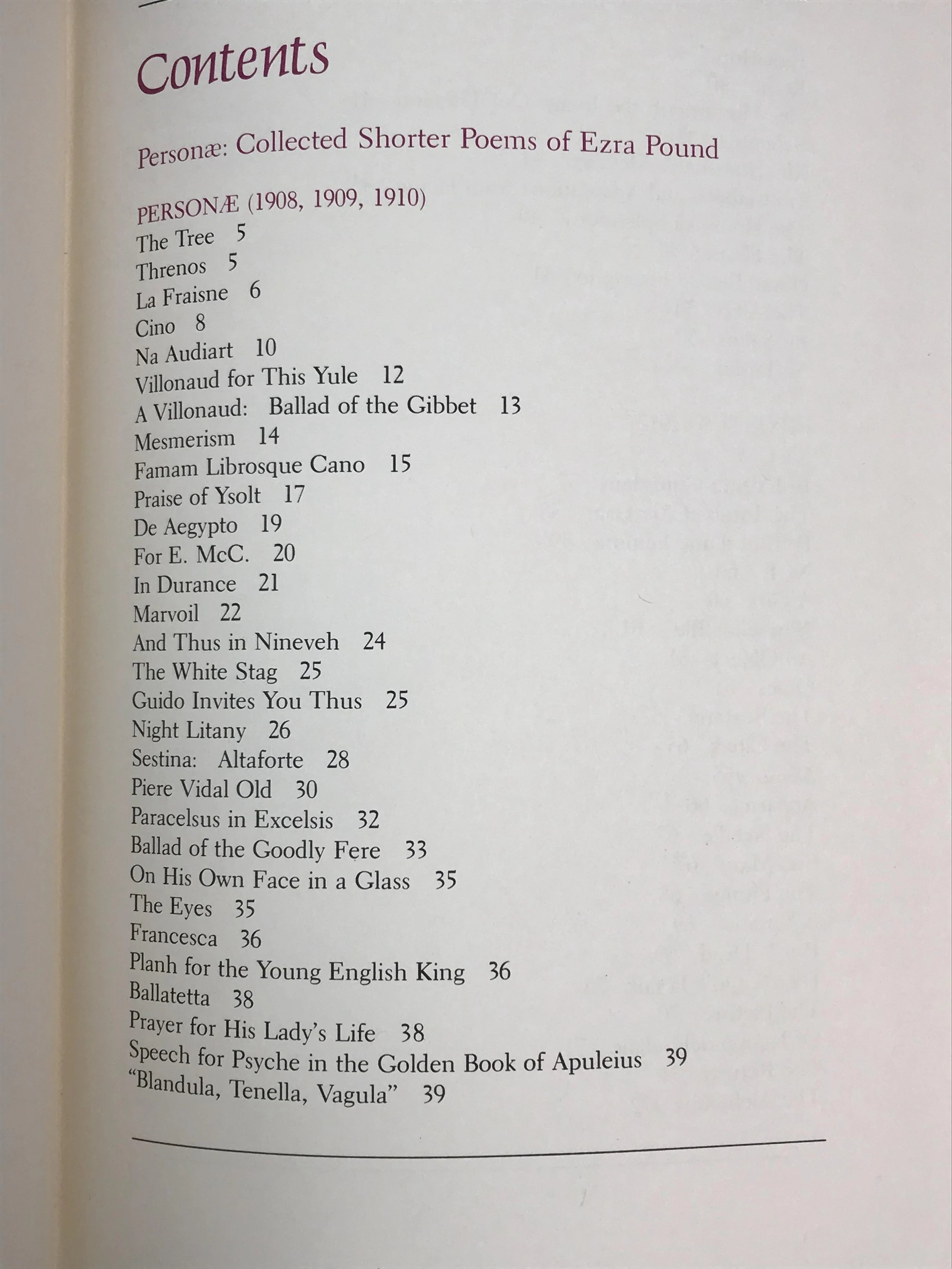 Contents

Personæ: Collected Shorter Poems of Ezra Pound

PERSONÆ (1908, 1909, 1910)
The Tree 5
Threnos 5
La Fraisne 6
Cino 8
Na Audiart 10
Villonaud for This Yule 12
A Villonaud: Ballad of the Gibbet 13
Mesmerism 14
Famam Librosque Cano 15
Praise of Ysolt 17
De Aegypto 19
For E. McC. 20
In Durance 21
Marvoil 22
And Thus in Nineveh 24
The White Stag 25
Guido Invites You Thus 25
Night Litany 26
Sestina: Altaforte 28
Piere Vidal Old 30
Paracelsus in Excelsis 32
Ballad of the Goodly Fere 33
On His Own Face in a Glass 35
The Eyes 35
Francesca 36
Planh for the Young English King 36
Ballatetta 38
Prayer for His Lady's Life 38
Speech for Psyche in the Golden Book of Apuleius 39
"Blandula, Tenella, Vagula" 39